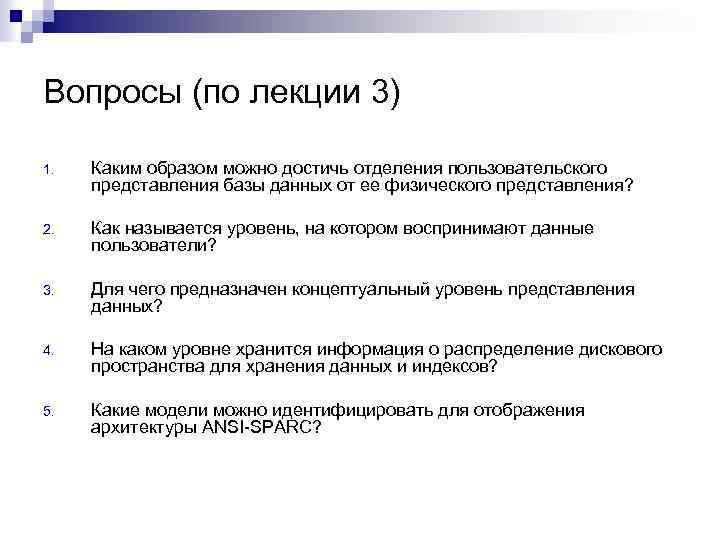 Вопросы (по лекции 3)

1. Каким образом можно достичь отделения пользовательского представления базы данных от ее физического представления?

2. Как называется уровень, на котором воспринимают данные пользователи?

3. Для чего предназначен концептуальный уровень представления данных?

4. На каком уровне хранится информация о распределение дискового пространства для хранения данных и индексов?

5. Какие модели можно идентифицировать для отображения архитектуры ANSI-SPARC?